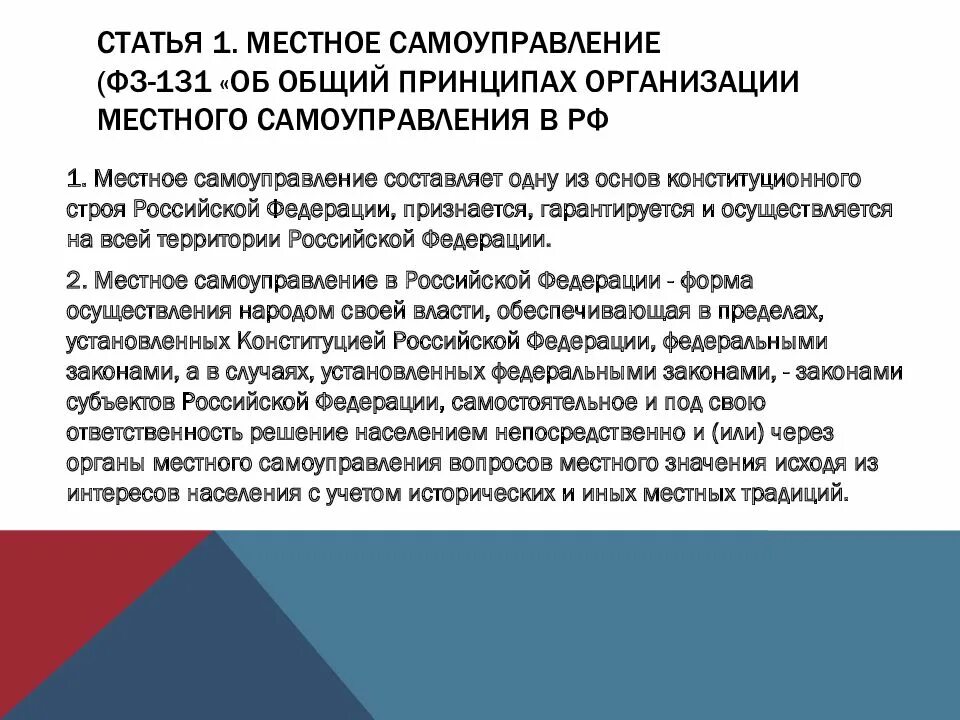 СТАТЬЯ 1. МЕСТНОЕ САМОУПРАВЛЕНИЕ (ФЗ-131 «ОБ ОБЩИЙ ПРИНЦИПАХ ОРГАНИЗАЦИИ МЕСТНОГО САМОУПРАВЛЕНИЯ В РФ

1. Местное самоуправление составляет одну из основ конституционного строя Российской Федерации, признается, гарантируется и осуществляется на всей территории Российской Федерации.

2. Местное самоуправление в Российской Федерации - форма осуществления народом своей власти, обеспечивающая в пределах, установленных Конституцией Российской Федерации, федеральными законами, а в случаях, установленных федеральными законами, - законами субъектов Российской Федерации, самостоятельное и под свою ответственность решение населением непосредственно и (или) через органы местного самоуправления вопросов местного значения исходя из интересов населения с учетом исторических и иных местных традиций.